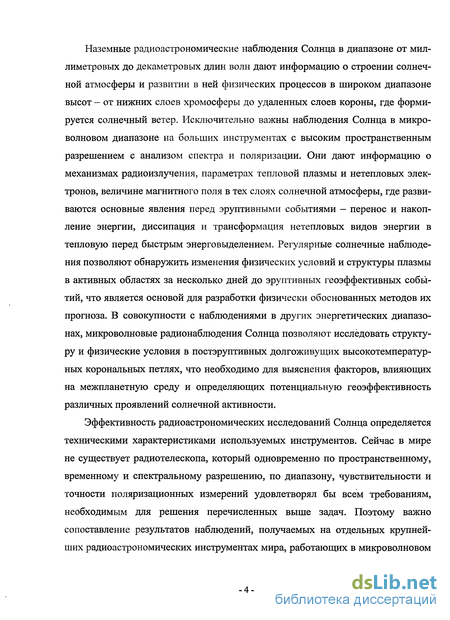 Наземные радиоастрономические наблюдения Солнца в диапазоне от миллиметровых до декаметровых длин волн дают информацию о строении солнечной атмосферы и развитии в ней физических процессов в широком диапазоне высот – от нижних слоев хромосферы до удаленных слоев короны, где формируется солнечный ветер. Исключительно важны наблюдения Солнца в микроволновом диапазоне на больших инструментах с высоким пространственным разрешением с анализом спектра и поляризации. Они дают информацию о механизмах радиоизлучения, параметрах тепловой плазмы и нетепловых электронов, величине магнитного поля в тех слоях солнечной атмосферы, где развиваются основные явления перед эруптивными событиями – перенос и накопление энергии, диссипация и трансформация нетепловых видов энергии в тепловую перед быстрым энерговыделением. Регулярные солнечные наблюдения позволяют обнаружить изменения физических условий и структуры плазмы в активных областях за несколько дней до эруптивных геоэффективных событий, что является основой для разработки физически обоснованных методов их прогноза. В совокупности с наблюдениями в других энергетических диапазонах, микроволновые радионаблюдения Солнца позволяют исследовать структуру и физические условия в постэруптивных долгоживущих высокотемпературных корональных петлях, что необходимо для выяснения факторов, влияющих на межпланетную среду и определяющих потенциальную геоэффективность различных проявлений солнечной активности.

Эффективность радиоастрономических исследований Солнца определяется техническими характеристиками используемых инструментов. Сейчас в мире не существует радиотелескопа, который одновременно по пространственному, временному и спектральному разрешению, по диапазону, чувствительности и точности поляризационных измерений удовлетворял бы всем требованиям, необходимым для решения перечисленных выше задач. Поэтому важно сопоставление результатов наблюдений, получаемых на отдельных крупнейших радиоастрономических инструментах мира, работающих в микроволновом

- 4 -

dsLib.net
библиотека диссертаций